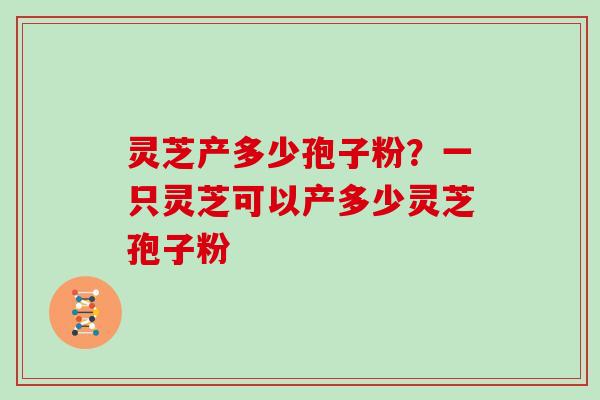 灵芝产多少孢子粉？一只灵芝可以产多少灵芝孢子粉